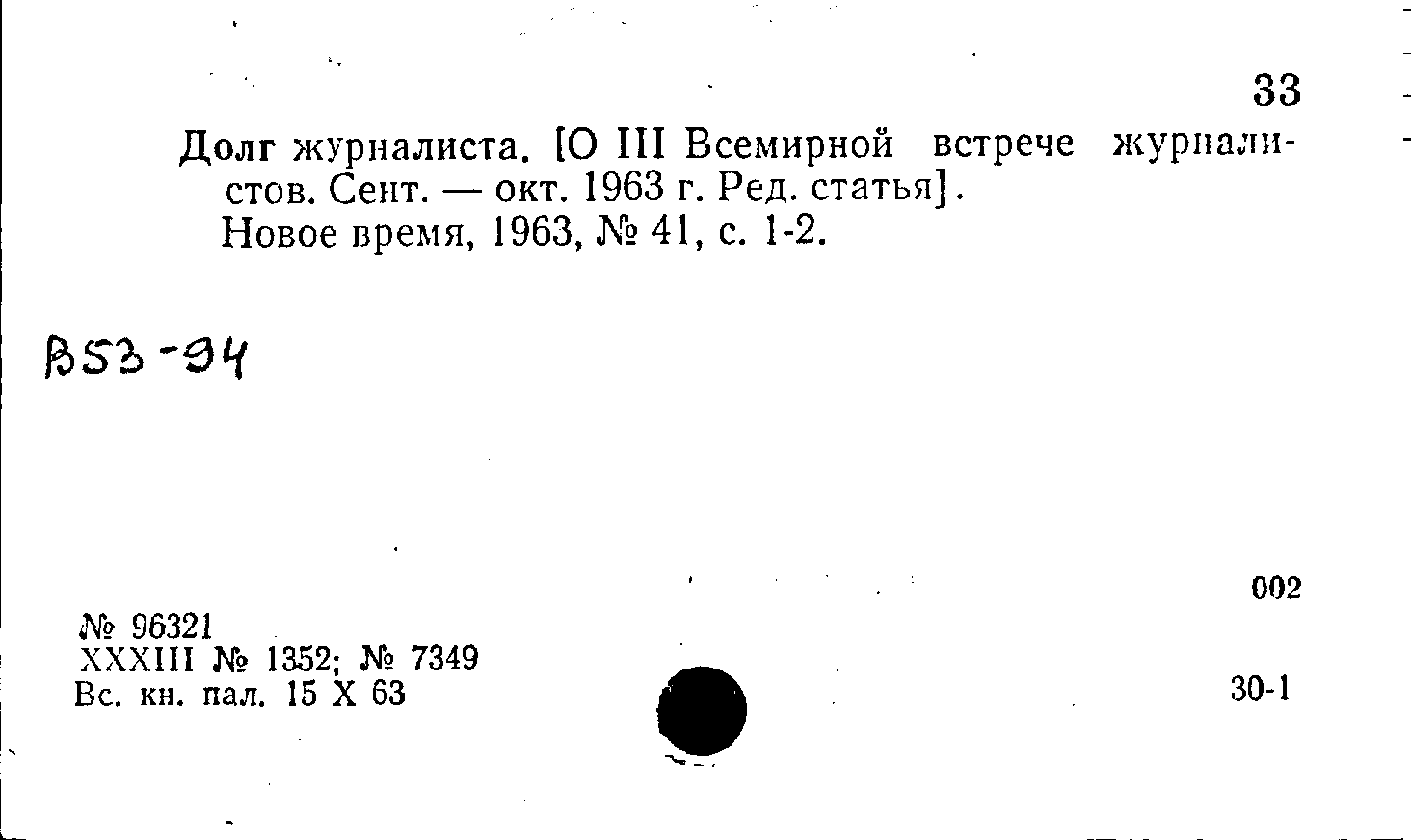 33

Долг журналиста. [О III Всемирной встрече журналистов. Сент. — окт. 1963 г. Ред. статья].

Новое время, 1963, № 41, с. 1-2.

В53-94

002

№ 96321
XXXIII № 1352; № 7349
Вс. кн. пал. 15 X 63

30-1